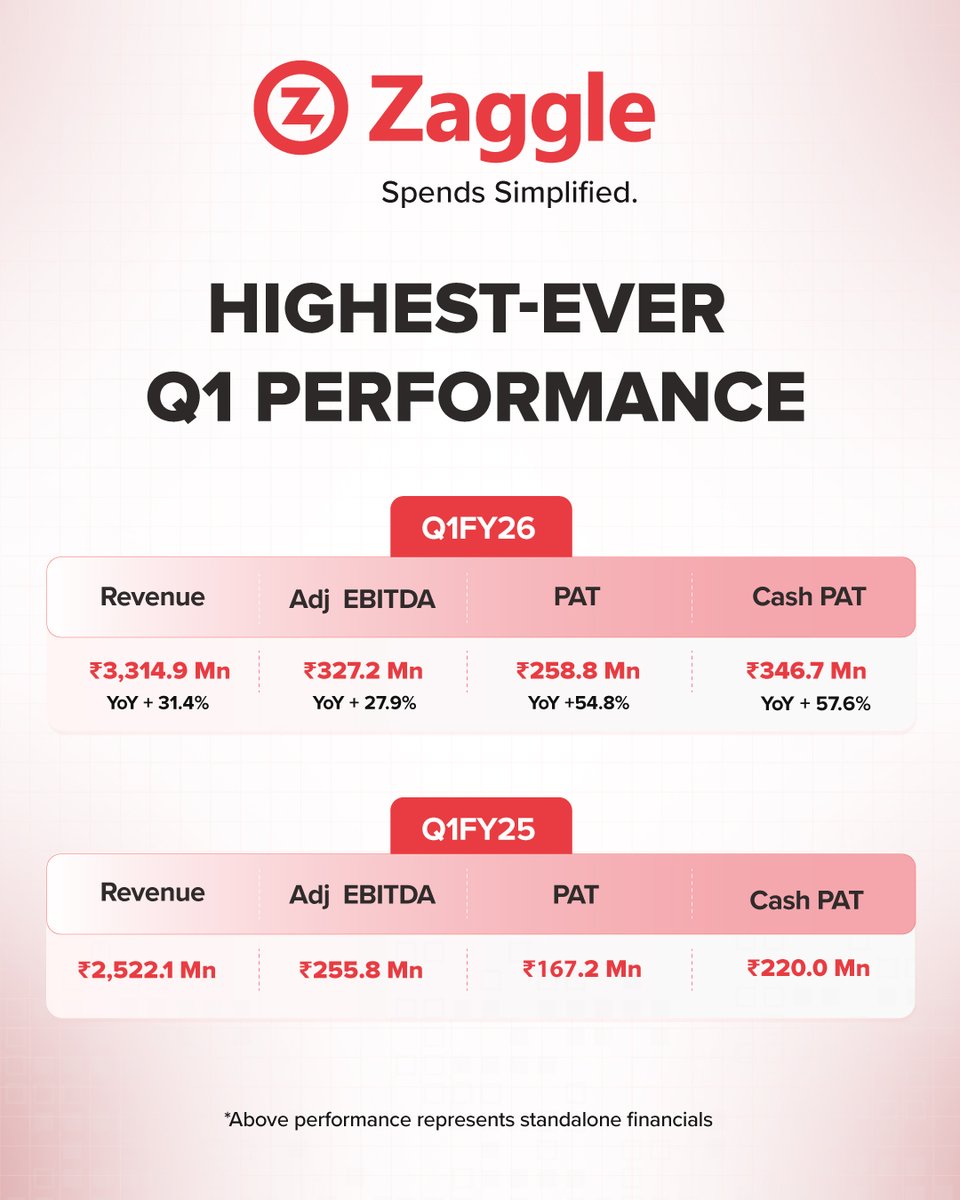 Zaggle
Spends Simplified.

HIGHEST-EVER Q1 PERFORMANCE

Q1FY26

| Revenue | Adj EBITDA | PAT | Cash PAT |
|---|---|---|---|
| ₹3,314.9 Mn YoY + 31.4% | ₹327.2 Mn YoY + 27.9% | ₹258.8 Mn YoY +54.8% | ₹346.7 Mn YoY + 57.6% |

Q1FY25

| Revenue | Adj EBITDA | PAT | Cash PAT |
|---|---|---|---|
| ₹2,522.1 Mn | ₹255.8 Mn | ₹167.2 Mn | ₹220.0 Mn |

*Above performance represents standalone financials